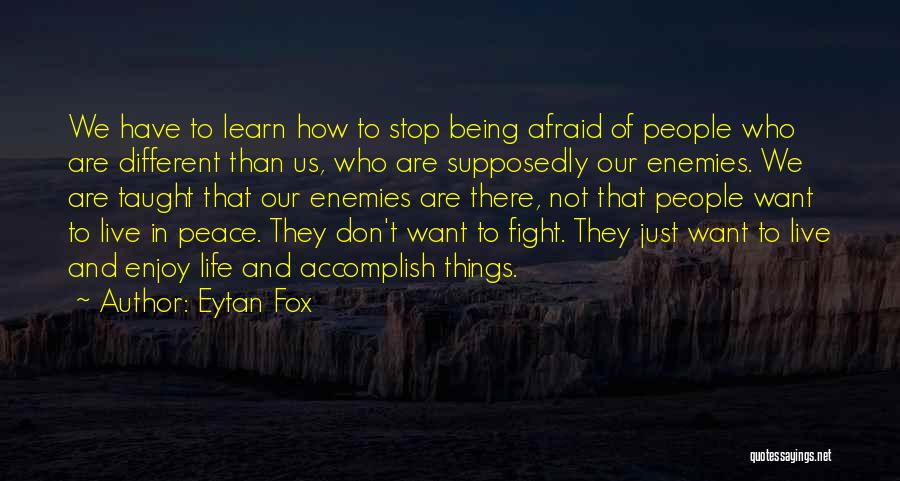 We have to learn how to stop being afraid of people who are different than us, who are supposedly our enemies. We are taught that our enemies are there, not that people want to live in peace. They don't want to fight. They just want to live and enjoy life and accomplish things.

~ Author: Eytan Fox

quotessayings.net